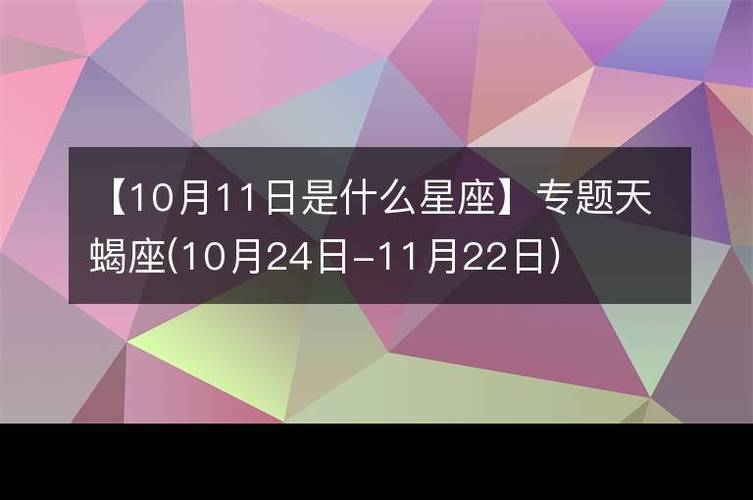 【10月11日是什么星座】专题天蝎座(10月24日-11月22日)